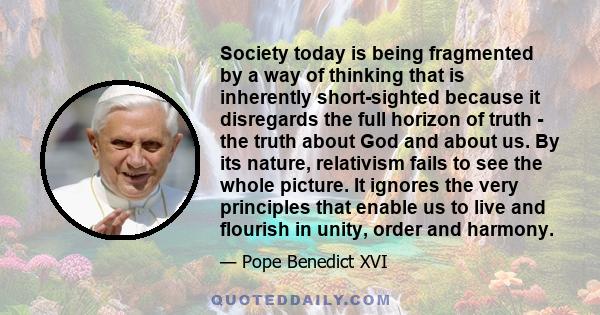 Society today is being fragmented by a way of thinking that is inherently short-sighted because it disregards the full horizon of truth - the truth about God and about us. By its nature, relativism fails to see the whole picture. It ignores the very principles that enable us to live and flourish in unity, order and harmony.

— Pope Benedict XVI

QUOTEDDAILY.COM